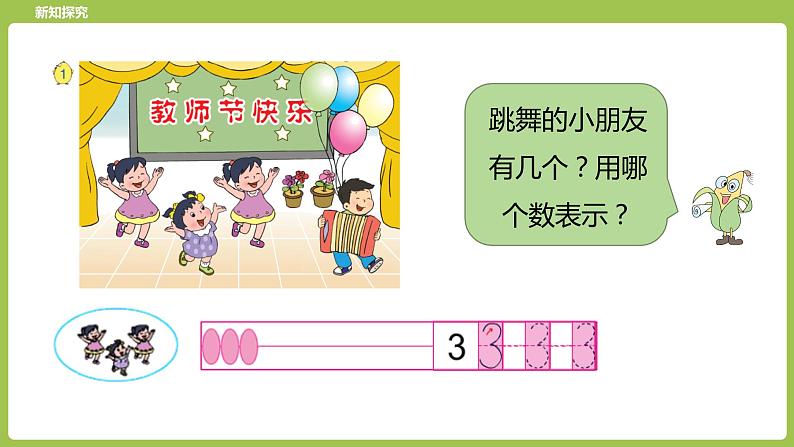 新知探究

1

教师节快乐

跳舞的小朋友有几个？用哪个数表示？

3 3 3 3